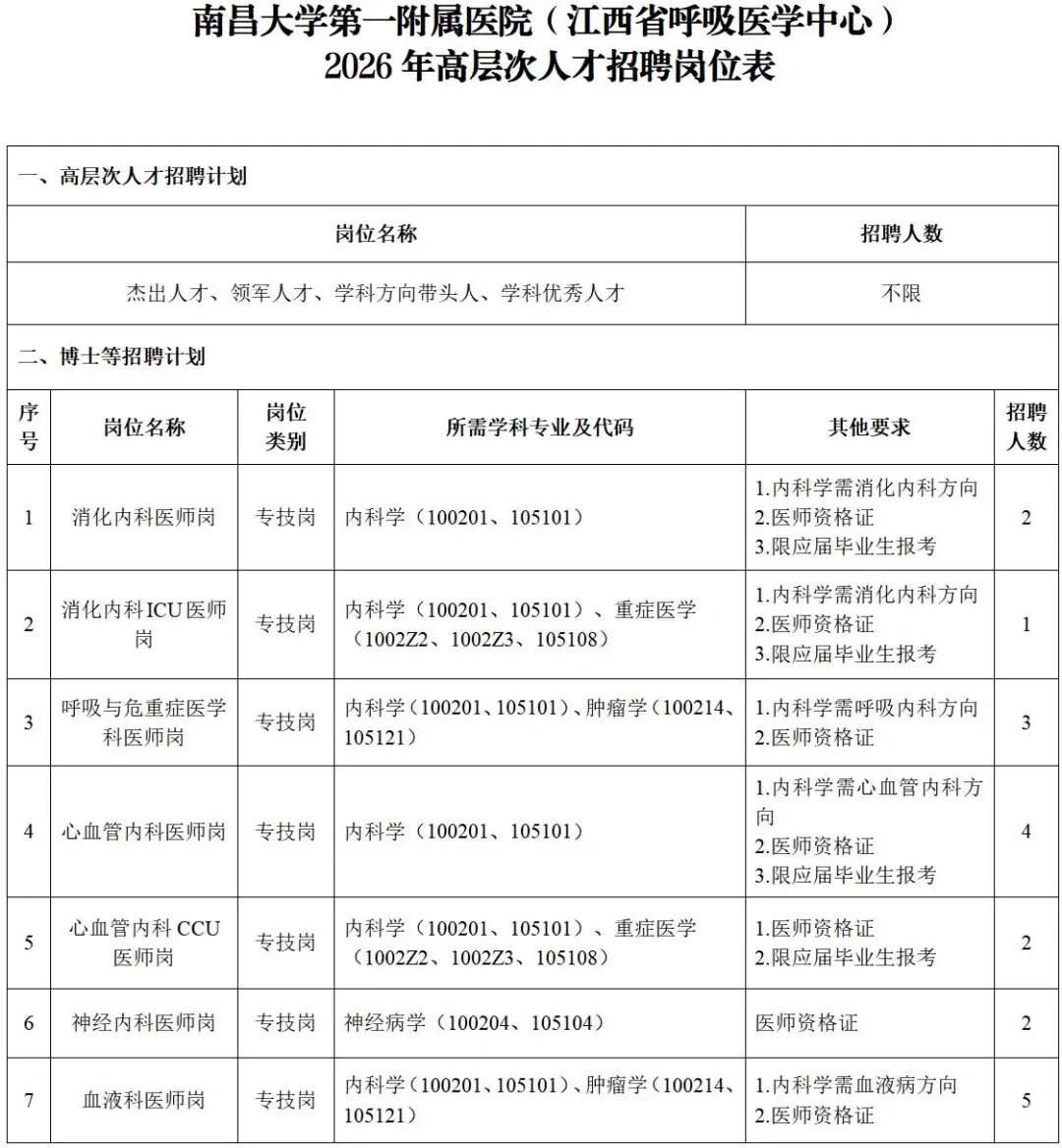 南昌大学第一附属医院（江西省呼吸医学中心）
2026 年高层次人才招聘岗位表

一、高层次人才招聘计划

| 岗位名称 | 招聘人数 |
|---|---|
| 杰出人才、领军人才、学科方向带头人、学科优秀人才 | 不限 |

二、博士等招聘计划

| 序号 | 岗位名称 | 岗位类别 | 所需学科专业及代码 | 其他要求 | 招聘人数 |
|---|---|---|---|---|---|
| 1 | 消化内科医师岗 | 专技岗 | 内科学（100201、105101） | 1.内科学需消化内科方向 2.医师资格证 3.限应届毕业生报考 | 2 |
| 2 | 消化内科ICU医师岗 | 专技岗 | 内科学（100201、105101）、重症医学（1002Z2、1002Z3、105108） | 1.内科学需消化内科方向 2.医师资格证 3.限应届毕业生报考 | 1 |
| 3 | 呼吸与危重症医学科医师岗 | 专技岗 | 内科学（100201、105101）、肿瘤学（100214、105121） | 1.内科学需呼吸内科方向 2.医师资格证 | 3 |
| 4 | 心血管内科医师岗 | 专技岗 | 内科学（100201、105101） | 1.内科学需心血管内科方向 2.医师资格证 3.限应届毕业生报考 | 4 |
| 5 | 心血管内科 CCU 医师岗 | 专技岗 | 内科学（100201、105101）、重症医学（1002Z2、1002Z3、105108） | 1.医师资格证 2.限应届毕业生报考 | 2 |
| 6 | 神经内科医师岗 | 专技岗 | 神经病学（100204、105104） | 医师资格证 | 2 |
| 7 | 血液科医师岗 | 专技岗 | 内科学（100201、105101）、肿瘤学（100214、105121） | 1.内科学需血液病方向 2.医师资格证 | 5 |